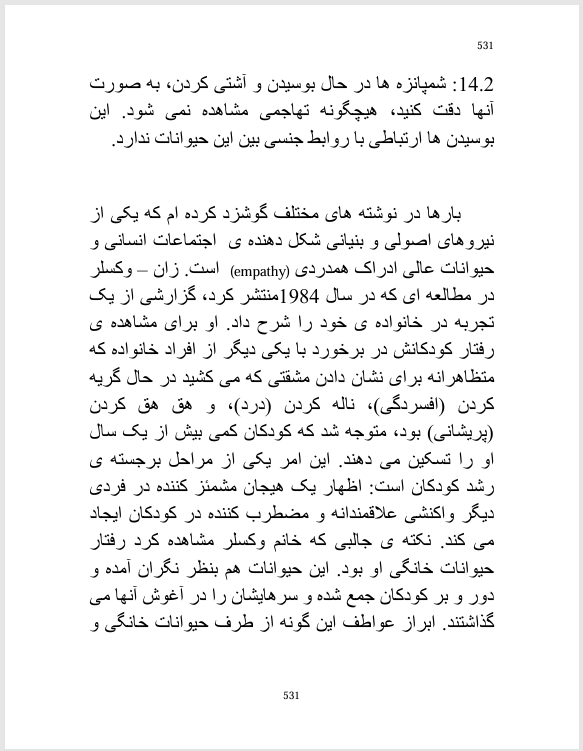 531

14.2: شمپانزه ها در حال بوسیدن و آشتی کردن، به صورت آنها دقت کنید، هیچگونه تهاجمی مشاهده نمی شود. این بوسیدن ها ارتباطی با روابط جنسی بین این حیوانات ندارد.

بارها در نوشته های مختلف گوشزد کرده ام که یکی از نیروهای اصولی و بنیانی شکل دهنده ی اجتماعات انسانی و حیوانات عالی ادراک همدردی (empathy) است. زان – وکسلر در مطالعه ای که در سال 1984منتشر کرد، گزارشی از یک تجربه در خانواده ی خود را شرح داد. او برای مشاهده ی رفتار کودکانش در برخورد با یکی دیگر از افراد خانواده که متظاهرانه برای نشان دادن مشقتی که می کشید در حال گریه کردن (افسردگی)، ناله کردن (درد)، و هق هق کردن (پریشانی) بود، متوجه شد که کودکان کمی بیش از یک سال او را تسکین می دهند. این امر یکی از مراحل برجسته ی رشد کودکان است: اظهار یک هیجان مشمئز کننده در فردی دیگر واکنشی علاقمندانه و مضطرب کننده در کودکان ایجاد می کند. نکته ی جالبی که خانم وکسلر مشاهده کرد رفتار حیوانات خانگی او بود. این حیوانات هم بنظر نگران آمده و دور و بر کودکان جمع شده و سرهایشان را در آغوش آنها می گذاشتند. ابراز عواطف این گونه از طرف حیوانات خانگی و

531